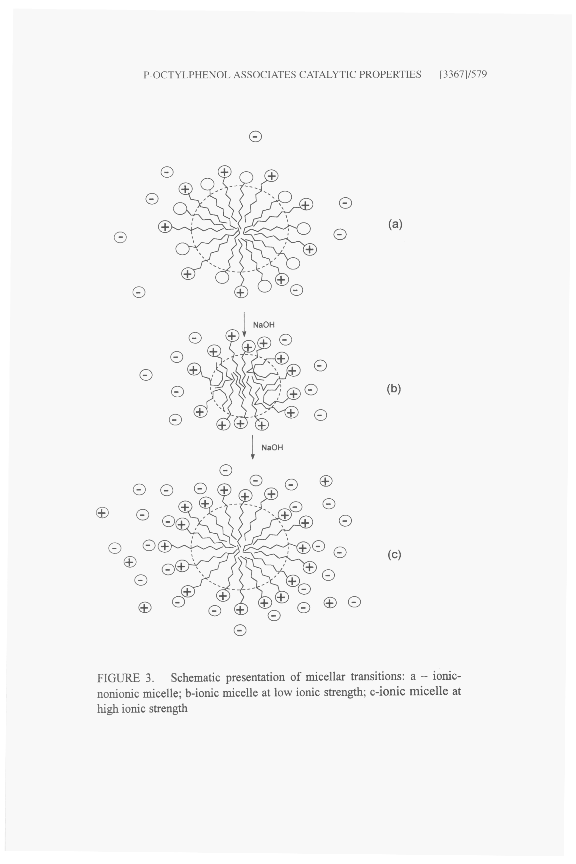 P-OCTYLPHENOL ASSOCIATES CATALYTIC PROPERTIES [3367]/579

(a)

NaOH

(b)

NaOH

(c)

FIGURE 3. Schematic presentation of micellar transitions: a – ionic-nonionic micelle; b-ionic micelle at low ionic strength; c-ionic micelle at high ionic strength